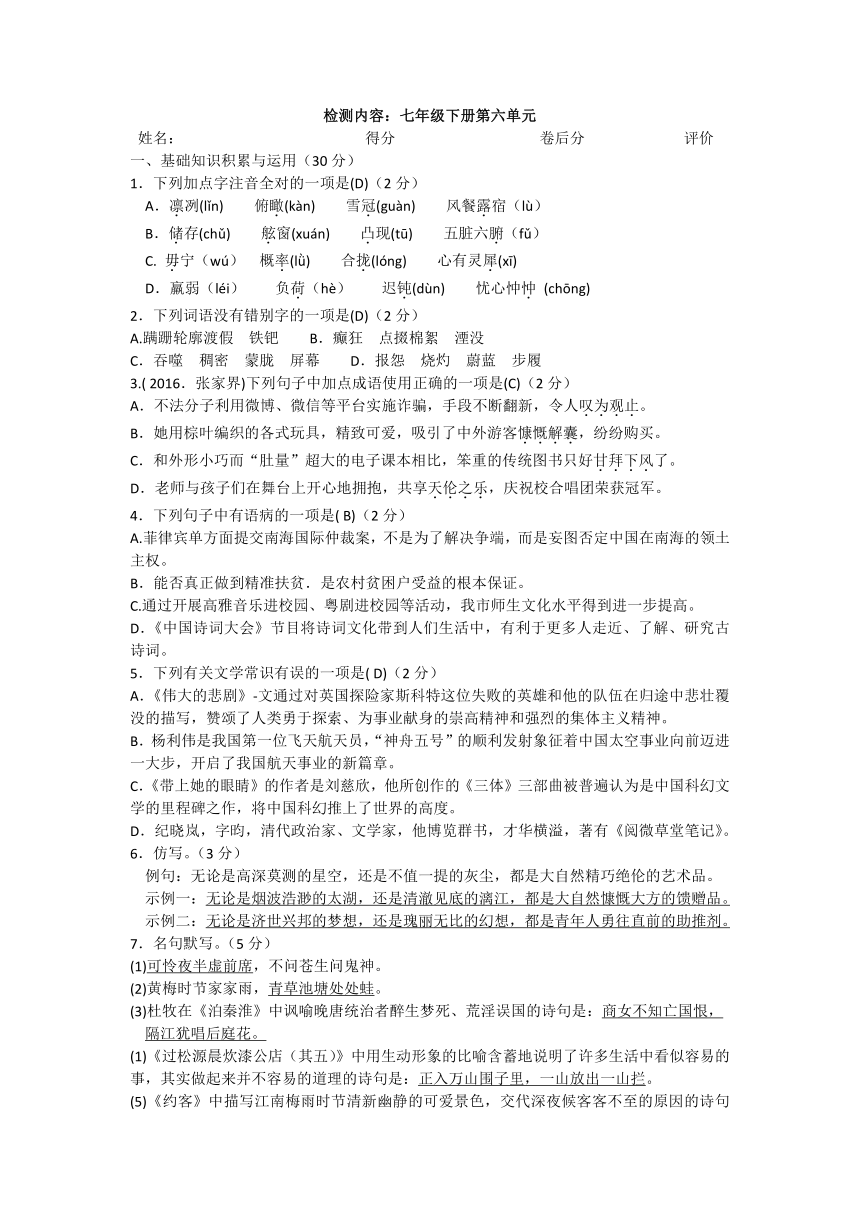 检测内容：七年级下册第六单元

姓名：　　得分　　卷后分　　评价

一、基础知识积累与运用（30 分）

1．下列加点字注音全对的一项是(D)（2 分）

A．凛冽(lǐn)　俯瞰(kàn)　雪冠(guàn)　风餐露宿（lù）

B．储存(chǔ)　舷窗(xuán)　凸现(tū)　五脏六腑（fǔ）

C. 毋宁（wú）　概率(lǜ)　合拢(lóng)　心有灵犀(xī)

D．羸弱（léi）　负荷（hè）　迟钝(dùn)　忧心忡忡 (chōng)

2．下列词语没有错别字的一项是(D)（2 分）

A.蹒跚轮廓渡假　铁钯　B．癫狂　点掇棉絮　湮没

C．吞噬　稠密　蒙胧　屏幕　D．报怨　烧灼　蔚蓝　步履

3.( 2016．张家界)下列句子中加点成语使用正确的一项是(C)（2 分）

A．不法分子利用微博、微信等平台实施诈骗，手段不断翻新，令人叹为观止。

B．她用棕叶编织的各式玩具，精致可爱，吸引了中外游客慷慨解囊，纷纷购买。

C．和外形小巧而“肚量”超大的电子课本相比，笨重的传统图书只好甘拜下风了。

D．老师与孩子们在舞台上开心地拥抱，共享天伦之乐，庆祝校合唱团荣获冠军。

4．下列句子中有语病的一项是( B)（2 分）

A.菲律宾单方面提交南海国际仲裁案，不是为了解决争端，而是妄图否定中国在南海的领土主权。

B．能否真正做到精准扶贫．是农村贫困户受益的根本保证。

C.通过开展高雅音乐进校园、粤剧进校园等活动，我市师生文化水平得到进一步提高。

D．《中国诗词大会》节目将诗词文化带到人们生活中，有利于更多人走近、了解、研究古诗词。

5．下列有关文学常识有误的一项是( D)（2 分）

A．《伟大的悲剧》-文通过对英国探险家斯科特这位失败的英雄和他的队伍在归途中悲壮覆没的描写，赞颂了人类勇于探索、为事业献身的崇高精神和强烈的集体主义精神。

B．杨利伟是我国第一位飞天航天员，“神舟五号”的顺利发射象征着中国太空事业向前迈进一大步，开启了我国航天事业的新篇章。

C.《带上她的眼睛》的作者是刘慈欣，他所创作的《三体》三部曲被普遍认为是中国科幻文学的里程碑之作，将中国科幻推上了世界的高度。

D．纪晓岚，字昀，清代政治家、文学家，他博览群书，才华横溢，著有《阅微草堂笔记》。

6．仿写。（3 分）

例句：无论是高深莫测的星空，还是不值一提的灰尘，都是大自然精巧绝伦的艺术品。

示例一：无论是烟波浩渺的太湖，还是清澈见底的漓江，都是大自然慷慨大方的馈赠品。

示例二：无论是济世兴邦的梦想，还是瑰丽无比的幻想，都是青年人勇往直前的助推剂。

7．名句默写。（5 分）

(1)可怜夜半虚前席，不问苍生问鬼神。

(2)黄梅时节家家雨，青草池塘处处蛙。

(3)杜牧在《泊秦淮》中讽喻晚唐统治者醉生梦死、荒淫误国的诗句是：商女不知亡国恨，隔江犹唱后庭花。

(1)《过松源晨炊漆公店（其五）》中用生动形象的比喻含蓄地说明了许多生活中看似容易的事，其实做起来并不容易的道理的诗句是：正入万山围子里，一山放出一山拦。

(5)《约客》中描写江南梅雨时节清新幽静的可爱景色，交代深夜候客客不至的原因的诗句